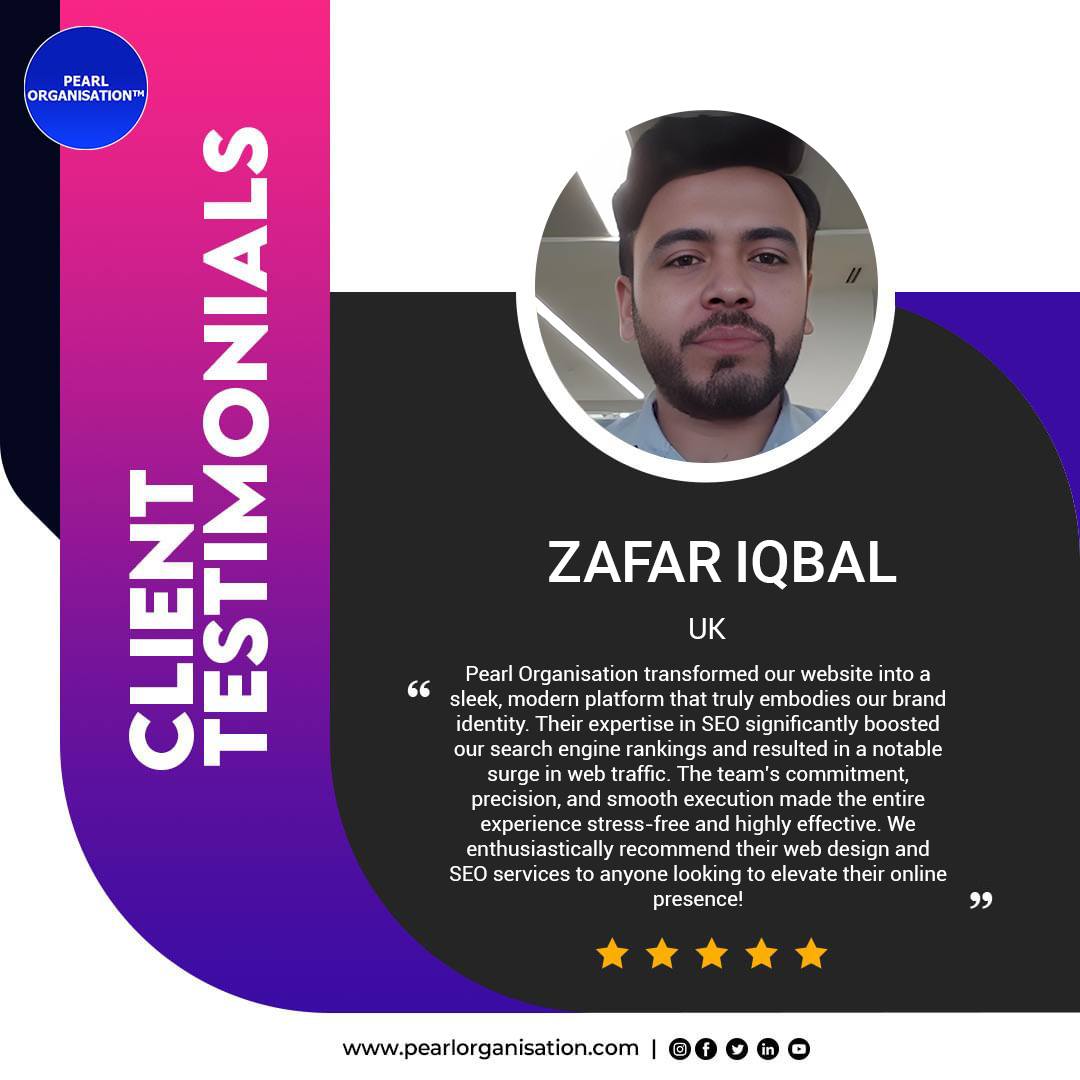 PEARL ORGANISATION™

CLIENT TESTIMONIALS

ZAFAR IQBAL

UK

" Pearl Organisation transformed our website into a sleek, modern platform that truly embodies our brand identity. Their expertise in SEO significantly boosted our search engine rankings and resulted in a notable surge in web traffic. The team's commitment, precision, and smooth execution made the entire experience stress-free and highly effective. We enthusiastically recommend their web design and SEO services to anyone looking to elevate their online presence! "

www.pearlorganisation.com |